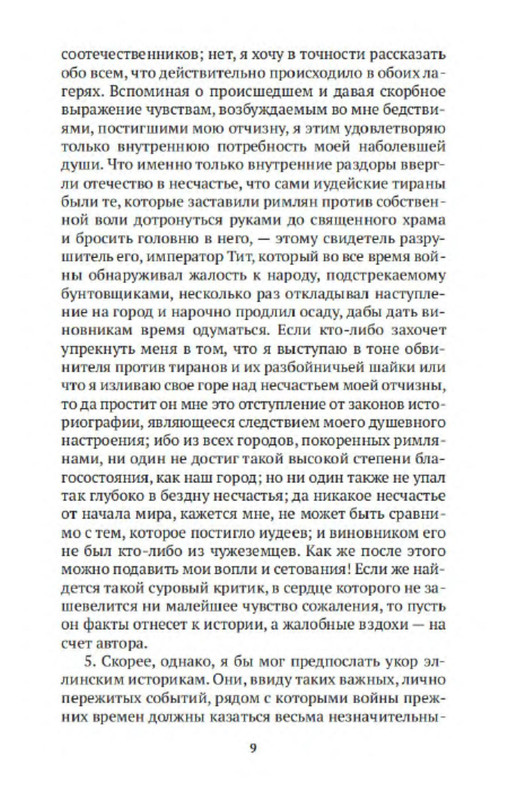 соотечественников; нет, я хочу в точности рассказать обо всем, что действительно происходило в обоих лагерях. Вспоминая о происшедшем и давая скорбное выражение чувствам, возбуждаемым во мне бедствиями, постигшими мою отчизну, я этим удовлетворяю только внутреннюю потребность моей наболевшей души. Что именно только внутренние раздоры ввергли отечество в несчастье, что сами иудейские тираны были те, которые заставили римлян против собственной воли дотронуться руками до священного храма и бросить головню в него, — этому свидетель разрушитель его, император Тит, который во все время войны обнаруживал жалость к народу, подстрекаемому бунтовщиками, несколько раз откладывал наступление на город и нарочно продлил осаду, дабы дать виновникам время одуматься. Если кто-либо захочет упрекнуть меня в том, что я выступаю в тоне обвинителя против тиранов и их разбойничьей шайки или что я изливаю свое горе над несчастьем моей отчизны, то да простит он мне это отступление от законов историографии, являющееся следствием моего душевного настроения; ибо из всех городов, покоренных римлянами, ни один не достиг такой высокой степени благосостояния, как наш город; но ни один также не упал так глубоко в бездну несчастья; да никакое несчастье от начала мира, кажется мне, не может быть сравнимо с тем, которое постигло иудеев; и виновником его не был кто-либо из чужеземцев. Как же после этого можно подавить мои вопли и сетования! Если же найдется такой суровый критик, в сердце которого не зашевелится ни малейшее чувство сожаления, то пусть он факты отнесет к истории, а жалобные вздохи — на счет автора.

5. Скорее, однако, я бы мог предпослать укор эллинским историкам. Они, ввиду таких важных, лично пережитых событий, рядом с которыми войны прежних времен должны казаться весьма незначительны-

9